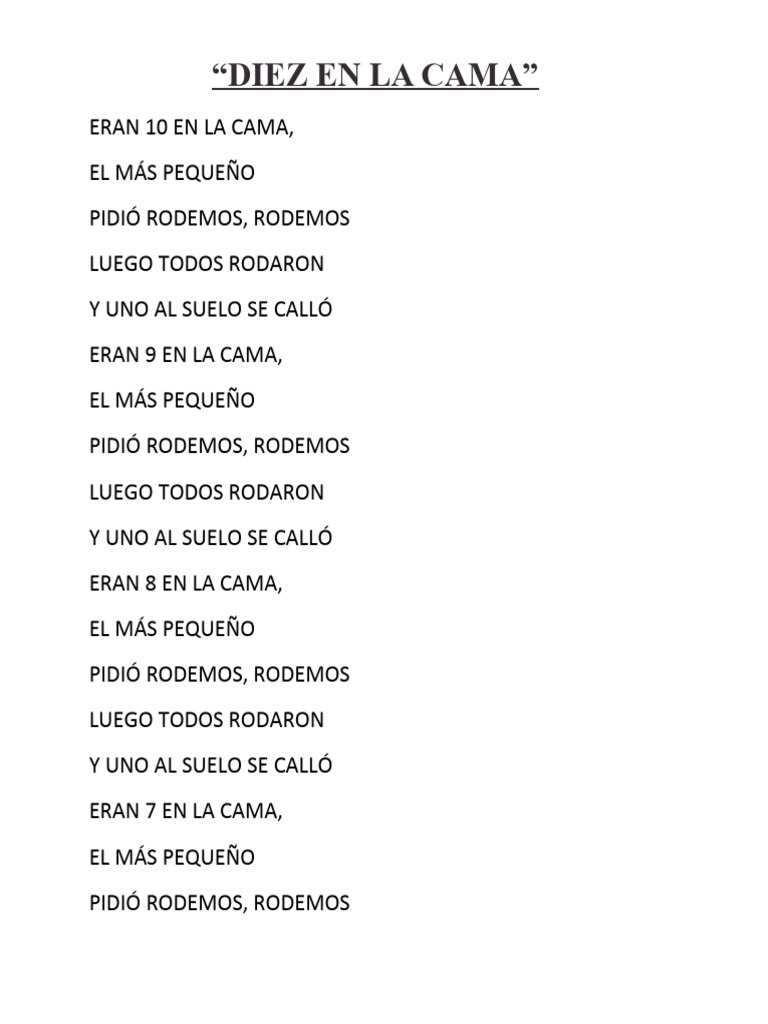 “DIEZ EN LA CAMA”

ERAN 10 EN LA CAMA,

EL MÁS PEQUEÑO

PIDIÓ RODEMOS, RODEMOS

LUEGO TODOS RODARON

Y UNO AL SUELO SE CALLÓ

ERAN 9 EN LA CAMA,

EL MÁS PEQUEÑO

PIDIÓ RODEMOS, RODEMOS

LUEGO TODOS RODARON

Y UNO AL SUELO SE CALLÓ

ERAN 8 EN LA CAMA,

EL MÁS PEQUEÑO

PIDIÓ RODEMOS, RODEMOS

LUEGO TODOS RODARON

Y UNO AL SUELO SE CALLÓ

ERAN 7 EN LA CAMA,

EL MÁS PEQUEÑO

PIDIÓ RODEMOS, RODEMOS